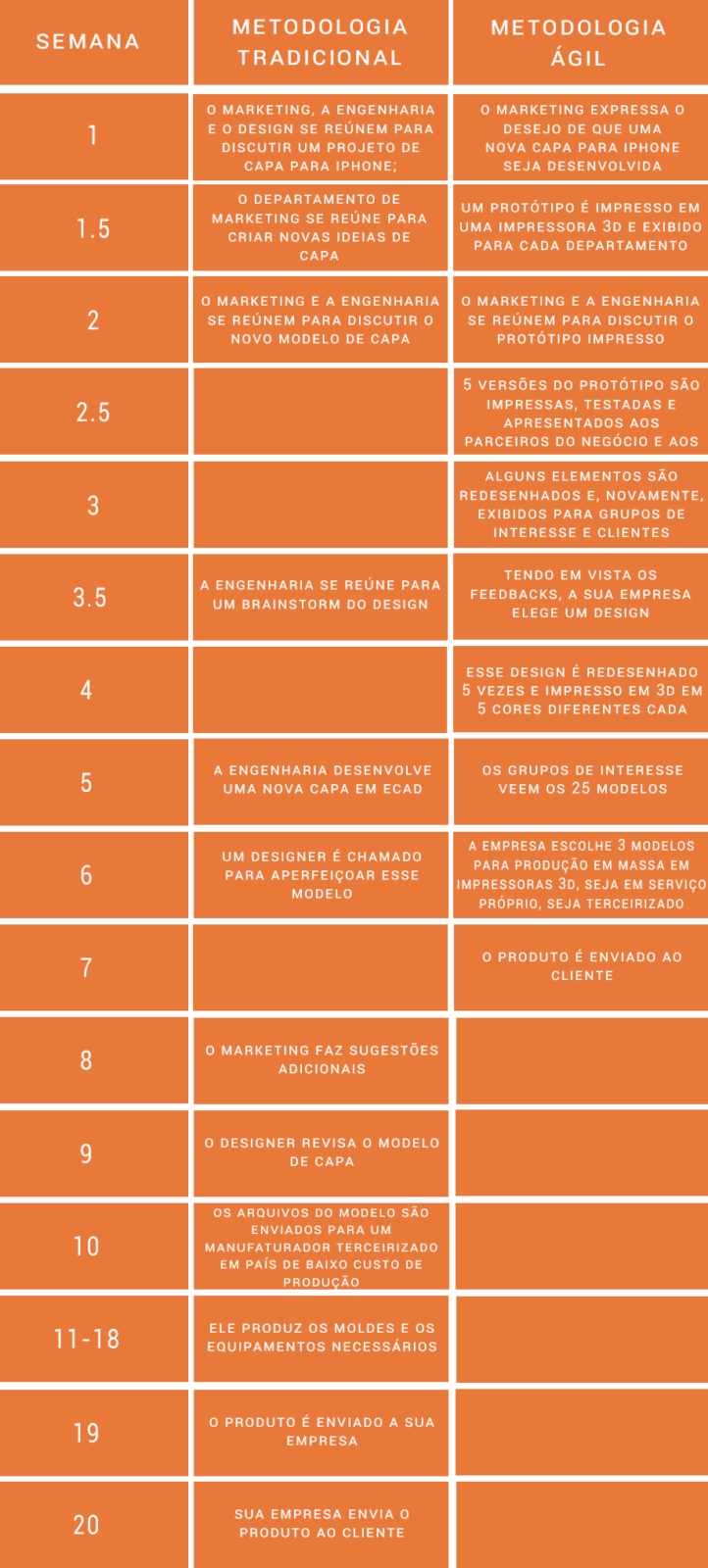 | SEMANA | METODOLOGIA TRADICIONAL | METODOLOGIA ÁGIL |
|---|---|---|
| 1 | O MARKETING, A ENGENHARIA E O DESIGN SE REÚNEM PARA DISCUTIR UM PROJETO DE CAPA PARA IPHONE; | O MARKETING EXPRESSA O DESEJO DE QUE UMA NOVA CAPA PARA IPHONE SEJA DESENVOLVIDA |
| 1.5 | O DEPARTAMENTO DE MARKETING SE REÚNE PARA CRIAR NOVAS IDEIAS DE CAPA | UM PROTÓTIPO É IMPRESSO EM UMA IMPRESSORA 3D E EXIBIDO PARA CADA DEPARTAMENTO |
| 2 | O MARKETING E A ENGENHARIA SE REÚNEM PARA DISCUTIR O NOVO MODELO DE CAPA | O MARKETING E A ENGENHARIA SE REÚNEM PARA DISCUTIR O PROTÓTIPO IMPRESSO |
| 2.5 | | 5 VERSÕES DO PROTÓTIPO SÃO IMPRESSAS, TESTADAS E APRESENTADOS AOS PARCEIROS DO NEGÓCIO E AOS |
| 3 | | ALGUNS ELEMENTOS SÃO REDESENHADOS E, NOVAMENTE, EXIBIDOS PARA GRUPOS DE INTERESSE E CLIENTES |
| 3.5 | A ENGENHARIA SE REÚNE PARA UM BRAINSTORM DO DESIGN | TENDO EM VISTA OS FEEDBACKS, A SUA EMPRESA ELEGE UM DESIGN |
| 4 | | ESSE DESIGN É REDESENHADO 5 VEZES E IMPRESSO EM 3D EM 5 CORES DIFERENTES CADA |
| 5 | A ENGENHARIA DESENVOLVE UMA NOVA CAPA EM ECAD | OS GRUPOS DE INTERESSE VEEM OS 25 MODELOS |
| 6 | UM DESIGNER É CHAMADO PARA APERFEIÇOAR ESSE MODELO | A EMPRESA ESCOLHE 3 MODELOS PARA PRODUÇÃO EM MASSA EM IMPRESSORAS 3D, SEJA EM SERVIÇO PRÓPRIO, SEJA TERCEIRIZADO |
| 7 | | O PRODUTO É ENVIADO AO CLIENTE |
| 8 | O MARKETING FAZ SUGESTÕES ADICIONAIS | |
| 9 | O DESIGNER REVISA O MODELO DE CAPA | |
| 10 | OS ARQUIVOS DO MODELO SÃO ENVIADOS PARA UM MANUFATURADOR TERCEIRIZADO EM PAÍS DE BAIXO CUSTO DE PRODUÇÃO | |
| 11-18 | ELE PRODUZ OS MOLDES E OS EQUIPAMENTOS NECESSÁRIOS | |
| 19 | O PRODUTO É ENVIADO A SUA EMPRESA | |
| 20 | SUA EMPRESA ENVIA O PRODUTO AO CLIENTE | |